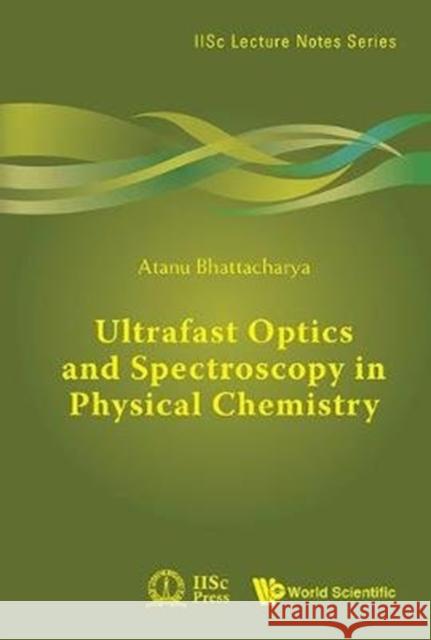 IISc Lecture Notes Series

Atanu Bhattacharya

Ultrafast Optics and Spectroscopy in Physical Chemistry

IISc Press

World Scientific